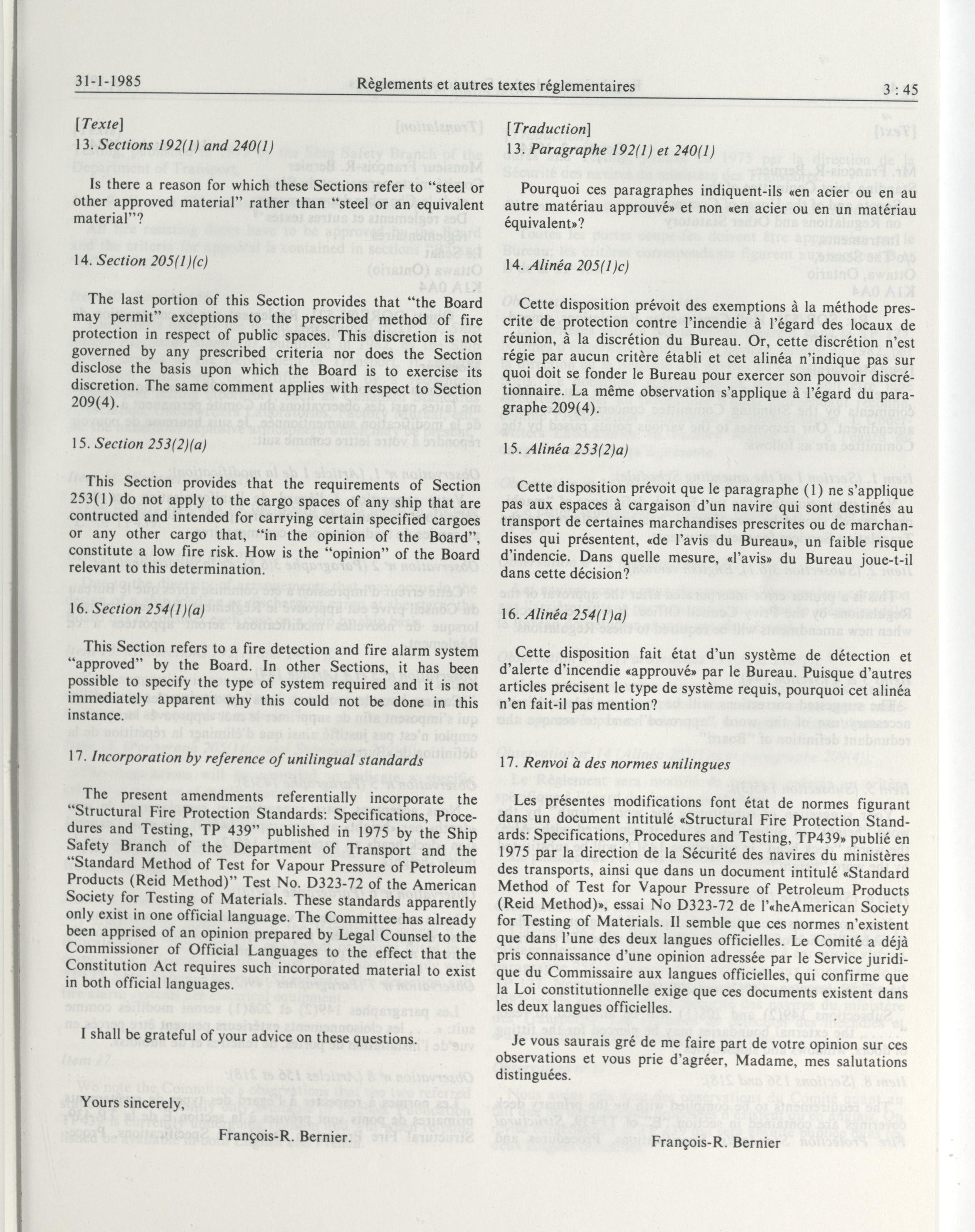 31-1-1985 Règlements et autres textes réglementaires 3 : 45

[Texte]
13. Sections 192(1) and 240(1)

Is there a reason for which these Sections refer to "steel or other approved material" rather than "steel or an equivalent material"?

14. Section 205(1)(c)

The last portion of this Section provides that "the Board may permit" exceptions to the prescribed method of fire protection in respect of public spaces. This discretion is not governed by any prescribed criteria nor does the Section disclose the basis upon which the Board is to exercise its discretion. The same comment applies with respect to Section 209(4).

15. Section 253(2)(a)

This Section provides that the requirements of Section 253(1) do not apply to the cargo spaces of any ship that are contructed and intended for carrying certain specified cargoes or any other cargo that, "in the opinion of the Board", constitute a low fire risk. How is the "opinion" of the Board relevant to this determination.

16. Section 254(1)(a)

This Section refers to a fire detection and fire alarm system "approved" by the Board. In other Sections, it has been possible to specify the type of system required and it is not immediately apparent why this could not be done in this instance.

17. Incorporation by reference of unilingual standards

The present amendments referentially incorporate the "Structural Fire Protection Standards: Specifications, Procedures and Testing, TP 439" published in 1975 by the Ship Safety Branch of the Department of Transport and the "Standard Method of Test for Vapour Pressure of Petroleum Products (Reid Method)" Test No. D323-72 of the American Society for Testing of Materials. These standards apparently only exist in one official language. The Committee has already been apprised of an opinion prepared by Legal Counsel to the Commissioner of Official Languages to the effect that the Constitution Act requires such incorporated material to exist in both official languages.

I shall be grateful of your advice on these questions.

Yours sincerely,

François-R. Bernier.

[Traduction]
13. Paragraphe 192(1) et 240(1)

Pourquoi ces paragraphes indiquent-ils «en acier ou en au autre matériau approuvé» et non «en acier ou en un matériau équivalent»?

14. Alinéa 205(1)c)

Cette disposition prévoit des exemptions à la méthode prescrite de protection contre l'incendie à l'égard des locaux de réunion, à la discrétion du Bureau. Or, cette discrétion n'est régie par aucun critère établi et cet alinéa n'indique pas sur quoi doit se fonder le Bureau pour exercer son pouvoir discrétionnaire. La même observation s'applique à l'égard du paragraphe 209(4).

15. Alinéa 253(2)a)

Cette disposition prévoit que le paragraphe (1) ne s'applique pas aux espaces à cargaison d'un navire qui sont destinés au transport de certaines marchandises prescrites ou de marchandises qui présentent, «de l'avis du Bureau», un faible risque d'indencie. Dans quelle mesure, «l'avis» du Bureau joue-t-il dans cette décision?

16. Alinéa 254(1)a)

Cette disposition fait état d'un système de détection et d'alerte d'incendie «approuvé» par le Bureau. Puisque d'autres articles précisent le type de système requis, pourquoi cet alinéa n'en fait-il pas mention?

17. Renvoi à des normes unilingues

Les présentes modifications font état de normes figurant dans un document intitulé «Structural Fire Protection Standards: Specifications, Procedures and Testing, TP439» publié en 1975 par la direction de la Sécurité des navires du ministères des transports, ainsi que dans un document intitulé «Standard Method of Test for Vapour Pressure of Petroleum Products (Reid Method)», essai No D323-72 de l'«heAmerican Society for Testing of Materials. Il semble que ces normes n'existent que dans l'une des deux langues officielles. Le Comité a déjà pris connaissance d'une opinion adressée par le Service juridique du Commissaire aux langues officielles, qui confirme que la Loi constitutionnelle exige que ces documents existent dans les deux langues officielles.

Je vous saurais gré de me faire part de votre opinion sur ces observations et vous prie d'agréer, Madame, mes salutations distinguées.

François-R. Bernier